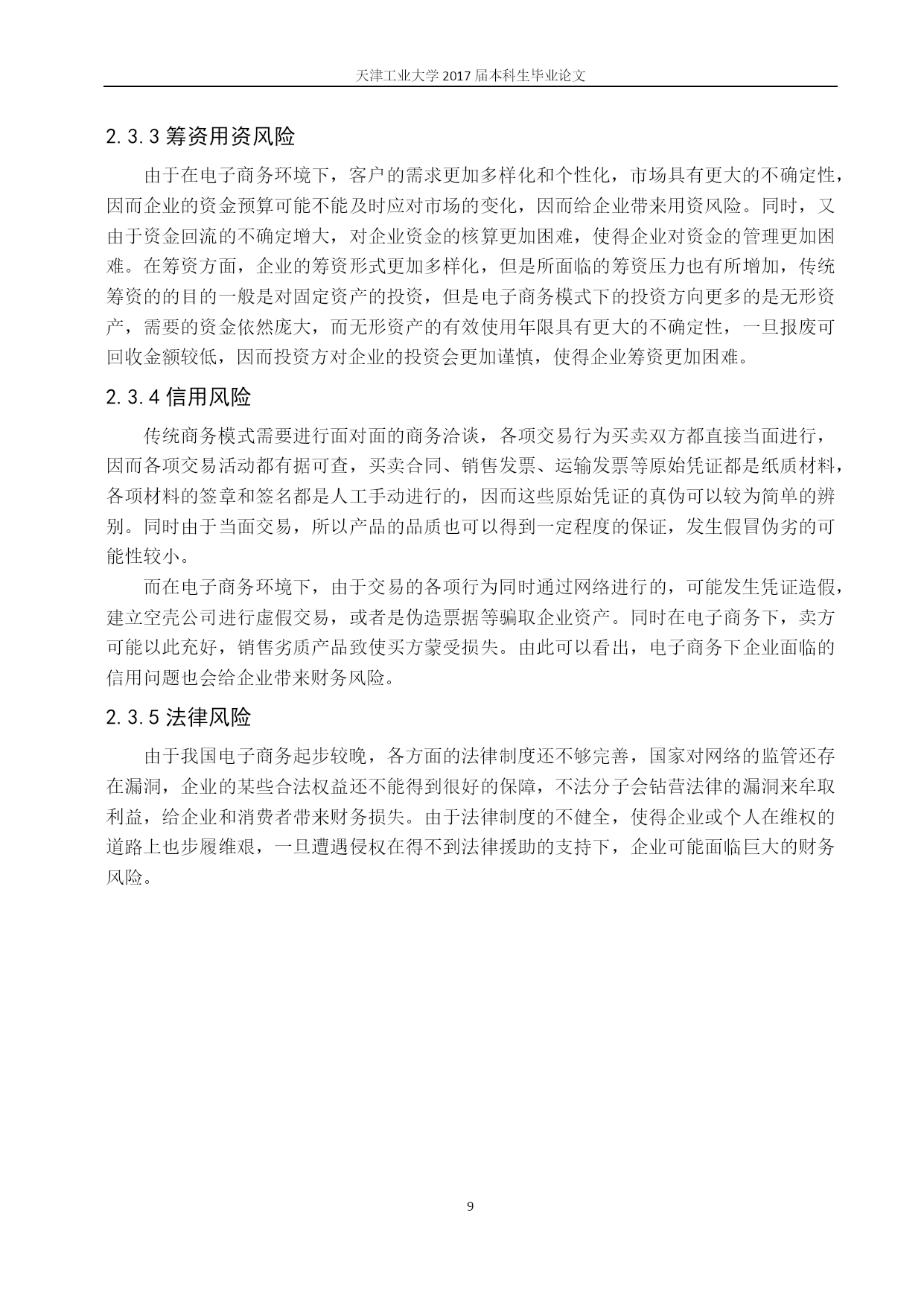 天津工业大学 2017 届本科生毕业论文

2.3.3 筹资用资风险

由于在电子商务环境下，客户的需求更加多样化和个性化，市场具有更大的不确定性，因而企业的资金预算可能不能及时应对市场的变化，因而给企业带来用资风险。同时，又由于资金回流的不确定增大，对企业资金的核算更加困难，使得企业对资金的管理更加困难。在筹资方面，企业的筹资形式更加多样化，但是所面临的筹资压力也有所增加，传统筹资的的目的一般是对固定资产的投资，但是电子商务模式下的投资方向更多的是无形资产，需要的资金依然庞大，而无形资产的有效使用年限具有更大的不确定性，一旦报废可回收金额较低，因而投资方对企业的投资会更加谨慎，使得企业筹资更加困难。

2.3.4 信用风险

传统商务模式需要进行面对面的商务洽谈，各项交易行为买卖双方都直接当面进行，因而各项交易活动都有据可查，买卖合同、销售发票、运输发票等原始凭证都是纸质材料，各项材料的签章和签名都是人工手动进行的，因而这些原始凭证的真伪可以较为简单的辨别。同时由于当面交易，所以产品的品质也可以得到一定程度的保证，发生假冒伪劣的可能性较小。

而在电子商务环境下，由于交易的各项行为同时通过网络进行的，可能发生凭证造假，建立空壳公司进行虚假交易，或者是伪造票据等骗取企业资产。同时在电子商务下，卖方可能以此充好，销售劣质产品致使买方蒙受损失。由此可以看出，电子商务下企业面临的信用问题也会给企业带来财务风险。

2.3.5 法律风险

由于我国电子商务起步较晚，各方面的法律制度还不够完善，国家对网络的监管还存在漏洞，企业的某些合法权益还不能得到很好的保障，不法分子会钻营法律的漏洞来牟取利益，给企业和消费者带来财务损失。由于法律制度的不健全，使得企业或个人在维权的道路上也步履维艰，一旦遭遇侵权在得不到法律援助的支持下，企业可能面临巨大的财务风险。

9